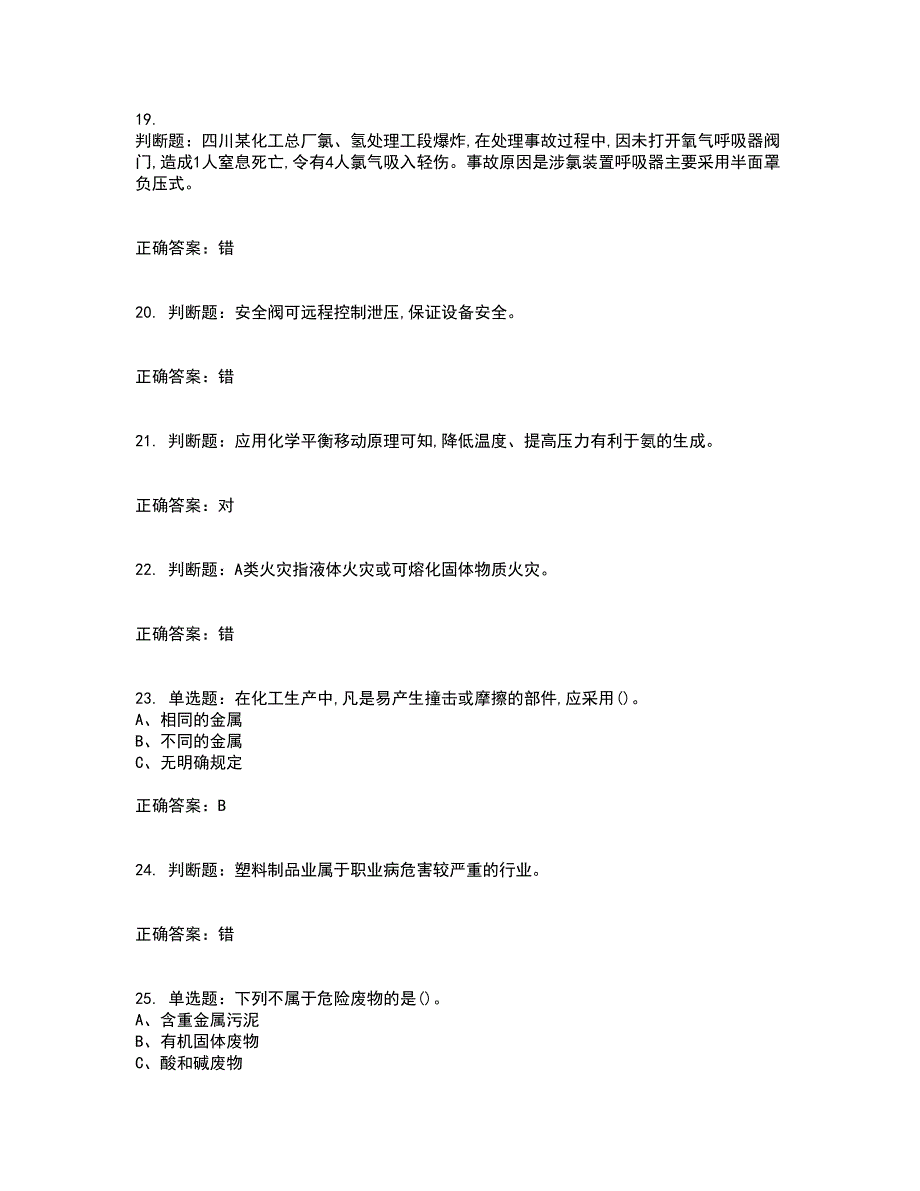 19.
判断题：四川某化工总厂氯、氢处理工段爆炸，在处理事故过程中，因未打开氧气呼吸器阀门，造成1人窒息死亡，令有4人氯气吸入轻伤。事故原因是涉氯装置呼吸器主要采用半面罩负压式。

正确答案：错

20. 判断题：安全阀可远程控制泄压，保证设备安全。

正确答案：错

21. 判断题：应用化学平衡移动原理可知，降低温度、提高压力有利于氨的生成。

正确答案：对

22. 判断题：A类火灾指液体火灾或可熔化固体物质火灾。

正确答案：错

23. 单选题：在化工生产中，凡是易产生撞击或摩擦的部件，应采用()。
A、相同的金属
B、不同的金属
C、无明确规定

正确答案：B

24. 判断题：塑料制品业属于职业病危害较严重的行业。

正确答案：错

25. 单选题：下列不属于危险废物的是()。
A、含重金属污泥
B、有机固体废物
C、酸和碱废物